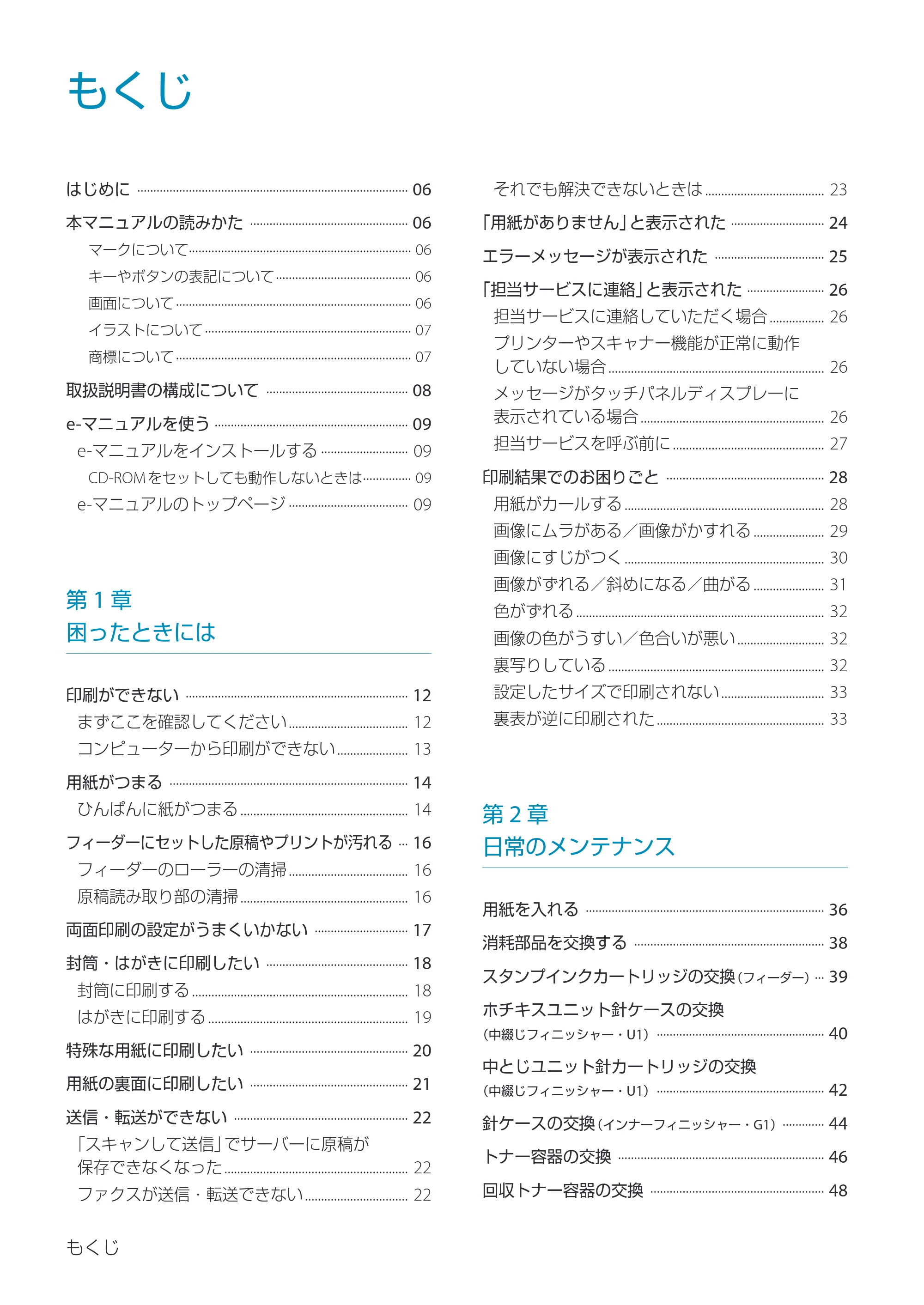 もくじ

はじめに 06

本マニュアルの読みかた 06

マークについて 06

キーやボタンの表記について 06

画面について 06

イラストについて 07

商標について 07

取扱説明書の構成について 08

e-マニュアルを使う 09

e-マニュアルをインストールする 09

CD-ROMをセットしても動作しないときは 09

e-マニュアルのトップページ 09

第1章
困ったときには

印刷ができない 12

まずここを確認してください 12

コンピューターから印刷ができない 13

用紙がつまる 14

ひんぱんに紙がつまる 14

フィーダーにセットした原稿やプリントが汚れる 16

フィーダーのローラーの清掃 16

原稿読み取り部の清掃 16

両面印刷の設定がうまくいかない 17

封筒・はがきに印刷したい 18

封筒に印刷する 18

はがきに印刷する 19

特殊な用紙に印刷したい 20

用紙の裏面に印刷したい 21

送信・転送ができない 22

「スキャンして送信」でサーバーに原稿が保存できなくなった 22

ファクスが送信・転送できない 22

それでも解決できないときは 23

「用紙がありません」と表示された 24

エラーメッセージが表示された 25

「担当サービスに連絡」と表示された 26

担当サービスに連絡していただく場合 26

プリンターやスキャナー機能が正常に動作していない場合 26

メッセージがタッチパネルディスプレーに表示されている場合 26

担当サービスを呼ぶ前に 27

印刷結果でのお困りごと 28

用紙がカールする 28

画像にムラがある／画像がかすれる 29

画像にすじがつく 30

画像がずれる／斜めになる／曲がる 31

色がずれる 32

画像の色がうすい／色合いが悪い 32

裏写りしている 32

設定したサイズで印刷されない 33

裏表が逆に印刷された 33

第2章
日常のメンテナンス

用紙を入れる 36

消耗部品を交換する 38

スタンプインクカートリッジの交換(フィーダー) 39

ホチキスユニット針ケースの交換
(中綴じフィニッシャー・U1) 40

中とじユニット針カートリッジの交換
(中綴じフィニッシャー・U1) 42

針ケースの交換(インナーフィニッシャー・G1) 44

トナー容器の交換 46

回収トナー容器の交換 48

もくじ